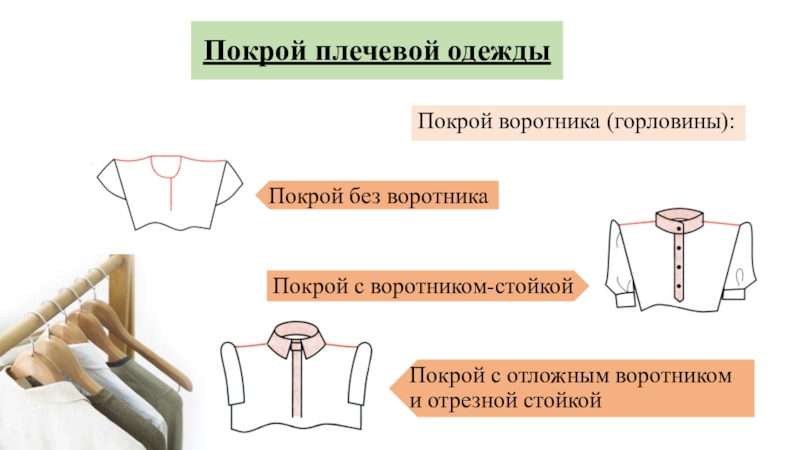 Покрой плечевой одежды

Покрой воротника (горловины):

Покрой без воротника

Покрой с воротником-стойкой

Покрой с отложным воротником и отрезной стойкой